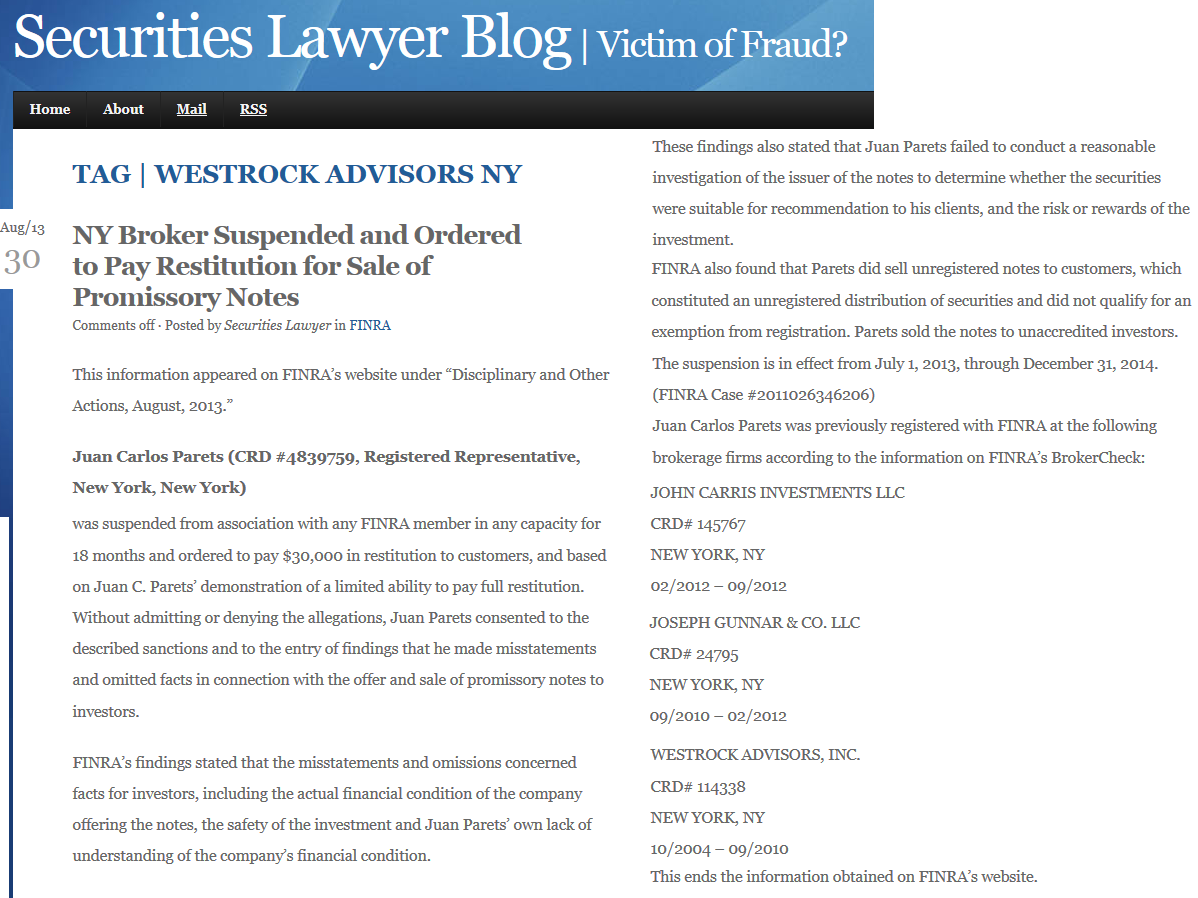 Securities Lawyer Blog | Victim of Fraud?

Home About Mail RSS

TAG | WESTROCK ADVISORS NY

Aug/13
30

NY Broker Suspended and Ordered to Pay Restitution for Sale of Promissory Notes

Comments off · Posted by Securities Lawyer in FINRA

This information appeared on FINRA's website under "Disciplinary and Other Actions, August, 2013."

Juan Carlos Parets (CRD #4839759, Registered Representative, New York, New York)

was suspended from association with any FINRA member in any capacity for 18 months and ordered to pay $30,000 in restitution to customers, and based on Juan C. Parets' demonstration of a limited ability to pay full restitution. Without admitting or denying the allegations, Juan Parets consented to the described sanctions and to the entry of findings that he made misstatements and omitted facts in connection with the offer and sale of promissory notes to investors.

FINRA's findings stated that the misstatements and omissions concerned facts for investors, including the actual financial condition of the company offering the notes, the safety of the investment and Juan Parets' own lack of understanding of the company's financial condition.

These findings also stated that Juan Parets failed to conduct a reasonable investigation of the issuer of the notes to determine whether the securities were suitable for recommendation to his clients, and the risk or rewards of the investment.

FINRA also found that Parets did sell unregistered notes to customers, which constituted an unregistered distribution of securities and did not qualify for an exemption from registration. Parets sold the notes to unaccredited investors. The suspension is in effect from July 1, 2013, through December 31, 2014. (FINRA Case #2011026346206)

Juan Carlos Parets was previously registered with FINRA at the following brokerage firms according to the information on FINRA's BrokerCheck:

JOHN CARRIS INVESTMENTS LLC
CRD# 145767
NEW YORK, NY
02/2012 – 09/2012

JOSEPH GUNNAR & CO. LLC
CRD# 24795
NEW YORK, NY
09/2010 – 02/2012

WESTROCK ADVISORS, INC.
CRD# 114338
NEW YORK, NY
10/2004 – 09/2010

This ends the information obtained on FINRA's website.